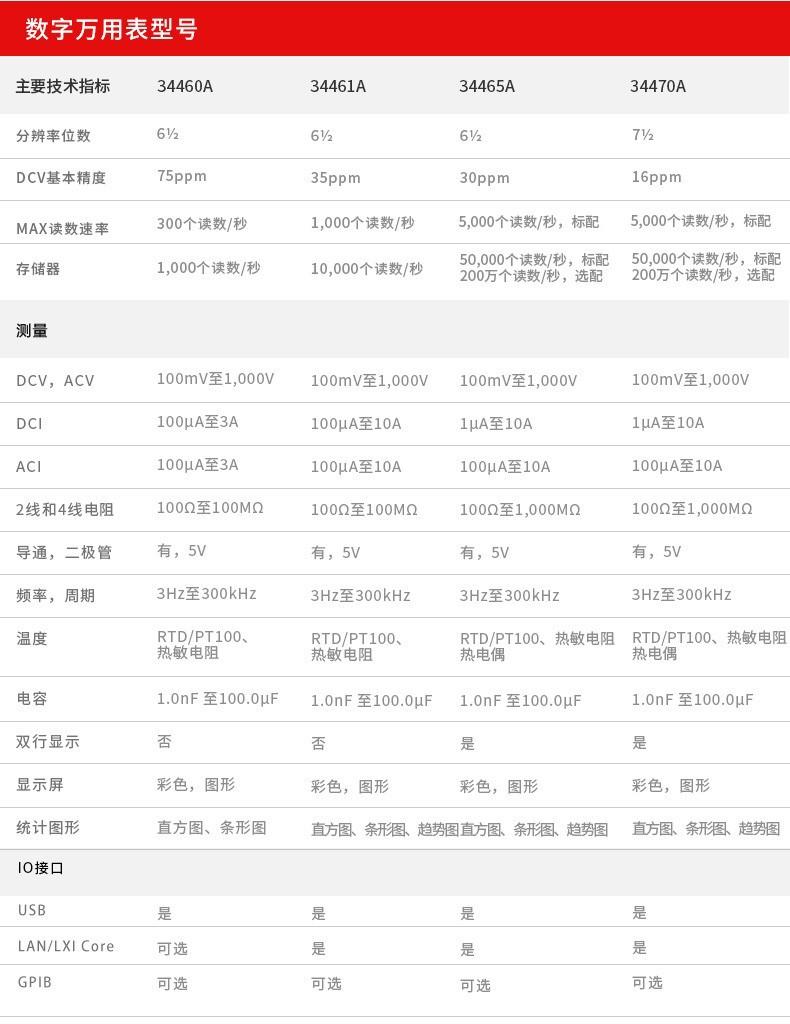 数字万用表型号

| 主要技术指标 | 34460A | 34461A | 34465A | 34470A |
|---|---|---|---|---|
| 分辨率位数 | 6½ | 6½ | 6½ | 7½ |
| DCV基本精度 | 75ppm | 35ppm | 30ppm | 16ppm |
| MAX读数速率 | 300个读数/秒 | 1,000个读数/秒 | 5,000个读数/秒，标配 | 5,000个读数/秒，标配 |
| 存储器 | 1,000个读数/秒 | 10,000个读数/秒 | 50,000个读数/秒，标配 200万个读数/秒，选配 | 50,000个读数/秒，标配 200万个读数/秒，选配 |
| 测量 | | | | |
| DCV，ACV | 100mV至1,000V | 100mV至1,000V | 100mV至1,000V | 100mV至1,000V |
| DCI | 100μA至3A | 100μA至10A | 1μA至10A | 1μA至10A |
| ACI | 100μA至3A | 100μA至10A | 100μA至10A | 100μA至10A |
| 2线和4线电阻 | 100Ω至100MΩ | 100Ω至100MΩ | 100Ω至1,000MΩ | 100Ω至1,000MΩ |
| 导通，二极管 | 有，5V | 有，5V | 有，5V | 有，5V |
| 频率，周期 | 3Hz至300kHz | 3Hz至300kHz | 3Hz至300kHz | 3Hz至300kHz |
| 温度 | RTD/PT100、热敏电阻 | RTD/PT100、热敏电阻 | RTD/PT100、热敏电阻 热电偶 | RTD/PT100、热敏电阻 热电偶 |
| 电容 | 1.0nF 至100.0μF | 1.0nF 至100.0μF | 1.0nF 至100.0μF | 1.0nF 至100.0μF |
| 双行显示 | 否 | 否 | 是 | 是 |
| 显示屏 | 彩色，图形 | 彩色，图形 | 彩色，图形 | 彩色，图形 |
| 统计图形 | 直方图、条形图 | 直方图、条形图、趋势图 | 直方图、条形图、趋势图 | 直方图、条形图、趋势图 |
| IO接口 | | | | |
| USB | 是 | 是 | 是 | 是 |
| LAN/LXI Core | 可选 | 是 | 是 | 是 |
| GPIB | 可选 | 可选 | 可选 | 可选 |